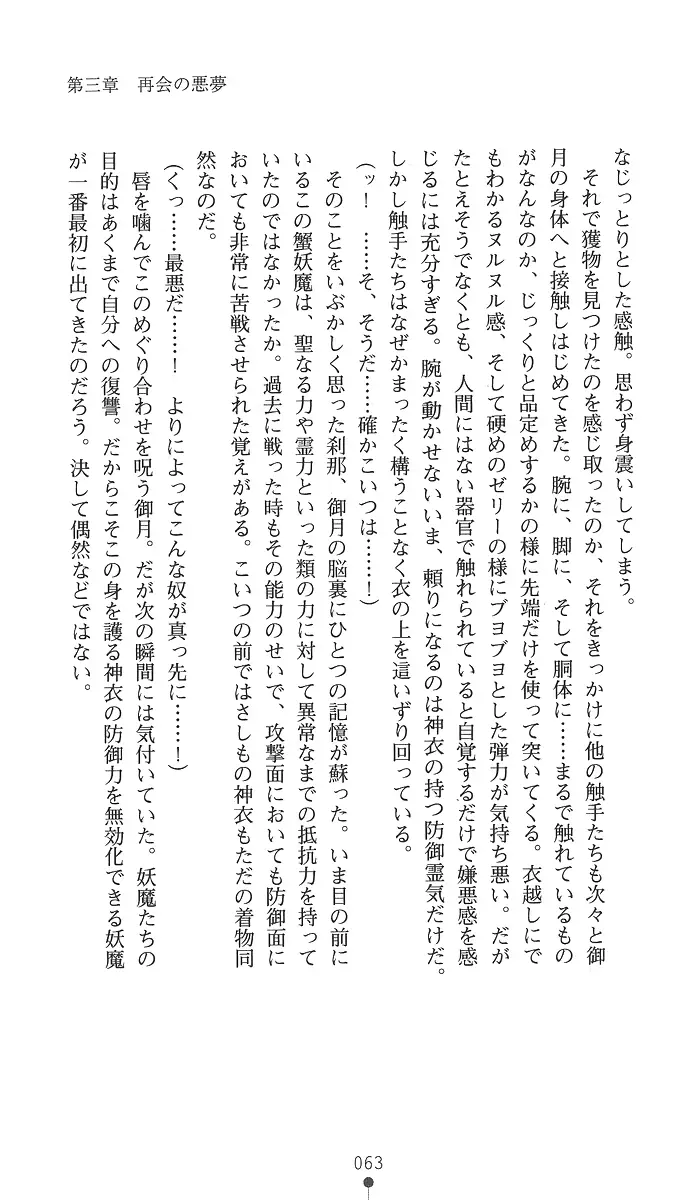 第三章　再会の悪夢

なじっとりとした感触。思わず身震いしてしまう。

それで獲物を見つけたのを感じ取ったのか、それをきっかけに他の触手たちも次々と御月の身体へと接触しはじめてきた。腕に、脚に、そして胴体に……まるで触れているものがなんなのか、じっくりと品定めするかの様に先端だけを使って突いてくる。衣越しにでもわかるヌルヌル感、そして硬めのゼリーの様にブヨブヨとした弾力が気持ち悪い。だがたとえそうでなくとも、人間にはない器官で触れられていると自覚するだけで嫌悪感を感じるには充分すぎる。腕が動かせないいま、頼りになるのは神衣の持つ防御霊気だけだ。しかし触手たちはなぜかまったく構うことなく衣の上を這いずり回っている。

（ッ！　……そ、そうだ……確かこいつは……！）

そのことをいぶかしく思った刹那、御月の脳裏にひとつの記憶が蘇った。いま目の前にいるこの蟹妖魔は、聖なる力や霊力といった類の力に対して異常なまでの抵抗力を持っていたのではなかったか。過去に戦った時もその能力のせいで、攻撃面においても防御面においても非常に苦戦させられた覚えがある。こいつの前ではさしもの神衣もただの着物同然なのだ。

（くっ……最悪だ……！　よりによってこんな奴が真っ先に……！）

唇を噛んでこのめぐり合わせを呪う御月。だが次の瞬間には気付いていた。妖魔たちの目的はあくまで自分への復讐。だからこそこの身を護る神衣の防御力を無効化できる妖魔が一番最初に出てきたのだろう。決して偶然などではない。

063